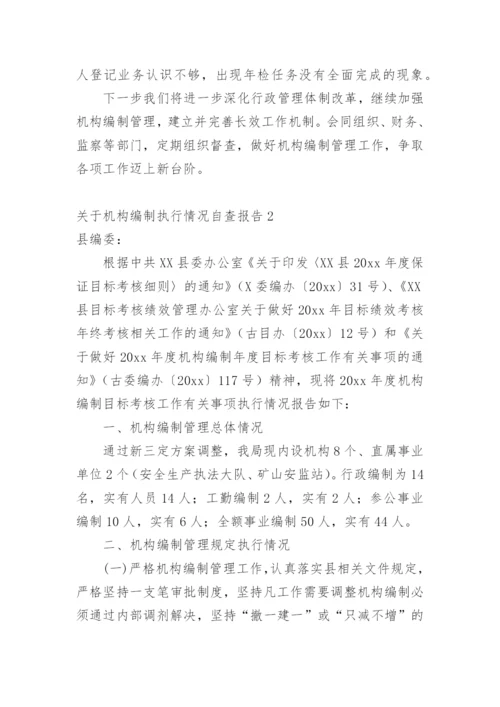 人登记业务认识不够，出现年检任务没有全面完成的现象。

下一步我们将进一步深化行政管理体制改革，继续加强机构编制管理，建立并完善长效工作机制。会同组织、财务、监察等部门，定期组织督查，做好机构编制管理工作，争取各项工作迈上新台阶。

关于机构编制执行情况自查报告 2

县编委：

根据中共 XX 县委办公室《关于印发〈XX 县 20xx 年度保证目标考核细则〉的通知》（X 委编办〔20xx〕31 号）、《XX 县目标考核绩效管理办公室关于做好 20xx 年目标绩效考核年终考核相关工作的通知》（古目办〔20xx〕12 号）和《关于做好 20xx 年度机构编制年度目标考核工作有关事项的通知》（古委编办〔20xx〕117 号）精神，现将 20xx 年度机构编制目标考核工作有关事项执行情况报告如下：

一、机构编制管理总体情况

通过新三定方案调整，我局现内设机构 8 个、直属事业单位 2 个（安全生产执法大队、矿山安监站）。行政编制为 14 名，实有人员 14 人；工勤编制 2 人，实有 2 人；参公事业编制 10 人，实有 6 人；全额事业编制 50 人，实有 44 人。

二、机构编制管理规定执行情况

(一)严格机构编制管理工作，认真落实县相关文件规定，严格坚持一支笔审批制度，坚持凡工作需要调整机构编制必须通过内部调剂解决，坚持“撤一建一”或“只减不增”的